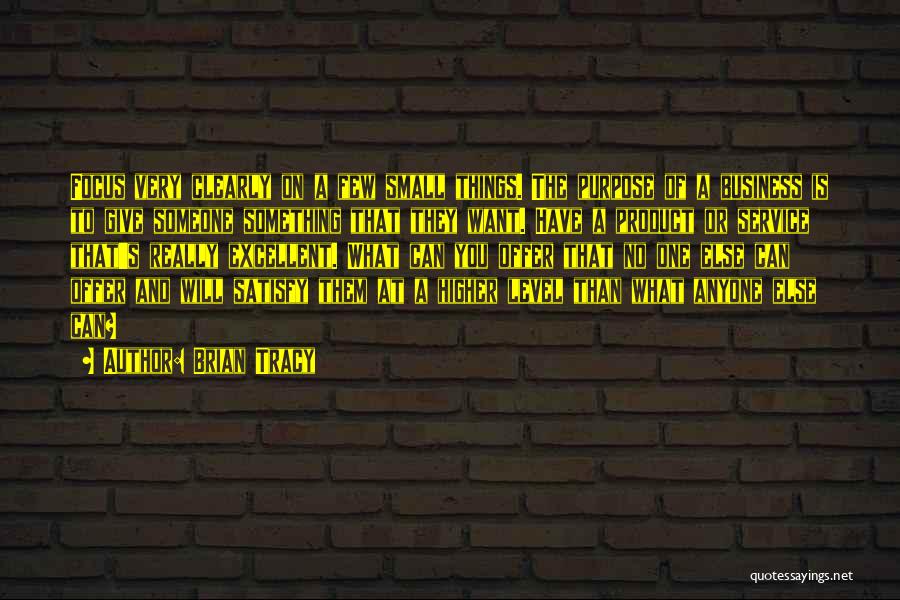 Focus very clearly on a few small things. The purpose of a business is to give someone something that they want. Have a product or service that's really excellent. What can you offer that no one else can offer and will satisfy them at a higher level than what anyone else can?

- Author: Brian Tracy

quotessayings.net